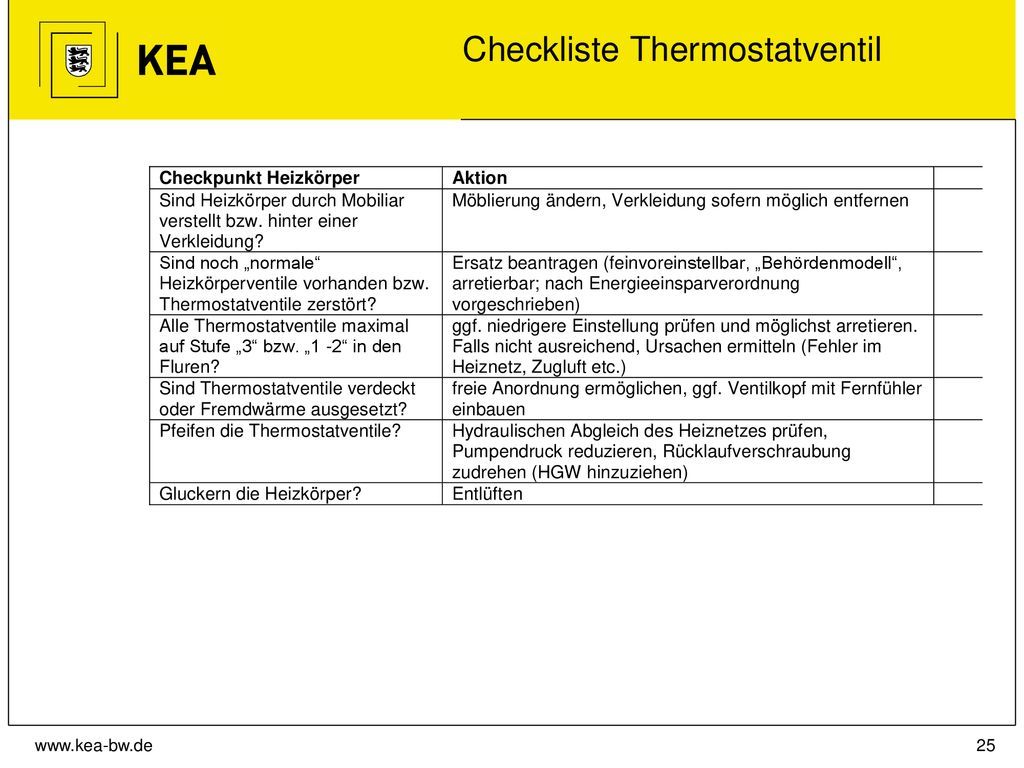 KEA

Checkliste Thermostatventil

| Checkpunkt Heizkörper | Aktion | |
|---|---|---|
| Sind Heizkörper durch Mobiliar verstellt bzw. hinter einer Verkleidung? | Möblierung ändern, Verkleidung sofern möglich entfernen | |
| Sind noch „normale“ Heizkörperventile vorhanden bzw. Thermostatventile zerstört? | Ersatz beantragen (feinvoreinstellbar, „Behördenmodell“, arretierbar; nach Energieeinsparverordnung vorgeschrieben) | |
| Alle Thermostatventile maximal auf Stufe „3“ bzw. „1 -2“ in den Fluren? | ggf. niedrigere Einstellung prüfen und möglichst arretieren. Falls nicht ausreichend, Ursachen ermitteln (Fehler im Heiznetz, Zugluft etc.) | |
| Sind Thermostatventile verdeckt oder Fremdwärme ausgesetzt? | freie Anordnung ermöglichen, ggf. Ventilkopf mit Fernfühler einbauen | |
| Pfeifen die Thermostatventile? | Hydraulischen Abgleich des Heiznetzes prüfen, Pumpendruck reduzieren, Rücklaufverschraubung zudrehen (HGW hinzuziehen) | |
| Gluckern die Heizkörper? | Entlüften | |

www.kea-bw.de

25